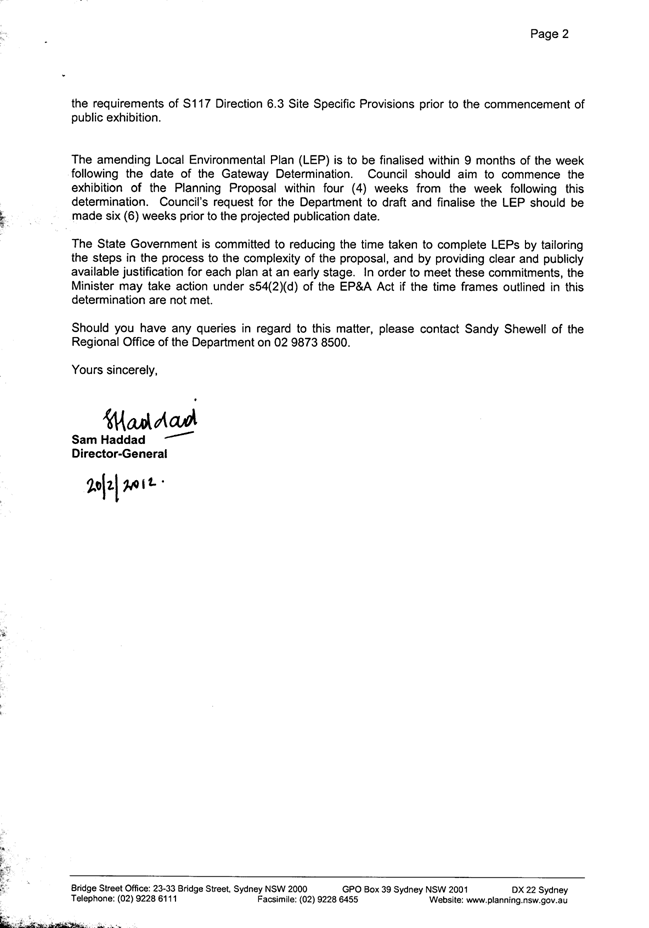 Page 2

the requirements of S117 Direction 6.3 Site Specific Provisions prior to the commencement of public exhibition.

The amending Local Environmental Plan (LEP) is to be finalised within 9 months of the week following the date of the Gateway Determination. Council should aim to commence the exhibition of the Planning Proposal within four (4) weeks from the week following this determination. Council's request for the Department to draft and finalise the LEP should be made six (6) weeks prior to the projected publication date.

The State Government is committed to reducing the time taken to complete LEPs by tailoring the steps in the process to the complexity of the proposal, and by providing clear and publicly available justification for each plan at an early stage. In order to meet these commitments, the Minister may take action under s54(2)(d) of the EP&A Act if the time frames outlined in this determination are not met.

Should you have any queries in regard to this matter, please contact Sandy Shewell of the Regional Office of the Department on 02 9873 8500.

Yours sincerely,

SHaddad
Sam Haddad
Director-General

20/2/2012.

Bridge Street Office: 23-33 Bridge Street, Sydney NSW 2000 GPO Box 39 Sydney NSW 2001 DX 22 Sydney
Telephone: (02) 9228 6111 Facsimile: (02) 9228 6455 Website: www.planning.nsw.gov.au